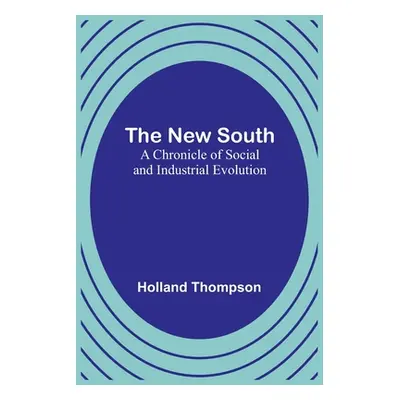 The New South
A Chronicle of Social and Industrial Evolution

Holland Thompson